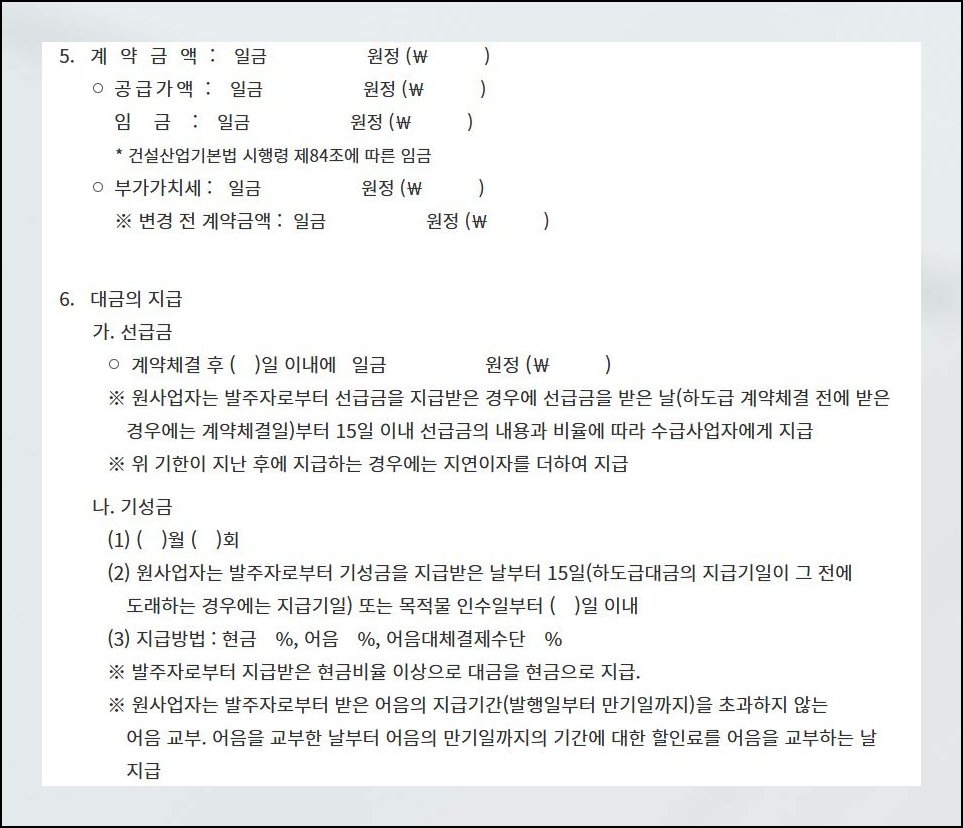 5. 계 약 금 액 : 일금 원정 (₩ )

○ 공급가액 : 일금 원정 (₩ )

임 금 : 일금 원정 (₩ )

* 건설산업기본법 시행령 제84조에 따른 임금

○ 부가가치세 : 일금 원정 (₩ )

※ 변경 전 계약금액 : 일금 원정 (₩ )

6. 대금의 지급

가. 선급금

○ 계약체결 후 ( )일 이내에 일금 원정 (₩ )

※ 원사업자는 발주자로부터 선급금을 지급받은 경우에 선급금을 받은 날(하도급 계약체결 전에 받은 경우에는 계약체결일)부터 15일 이내 선급금의 내용과 비율에 따라 수급사업자에게 지급

※ 위 기한이 지난 후에 지급하는 경우에는 지연이자를 더하여 지급

나. 기성금

(1) ( )월 ( )회

(2) 원사업자는 발주자로부터 기성금을 지급받은 날부터 15일(하도급대금의 지급기일이 그 전에 도래하는 경우에는 지급기일) 또는 목적물 인수일부터 ( )일 이내

(3) 지급방법 : 현금 %, 어음 %, 어음대체결제수단 %

※ 발주자로부터 지급받은 현금비율 이상으로 대금을 현금으로 지급.

※ 원사업자는 발주자로부터 받은 어음의 지급기간(발행일부터 만기일까지)을 초과하지 않는 어음 교부. 어음을 교부한 날부터 어음의 만기일까지의 기간에 대한 할인료를 어음을 교부하는 날 지급